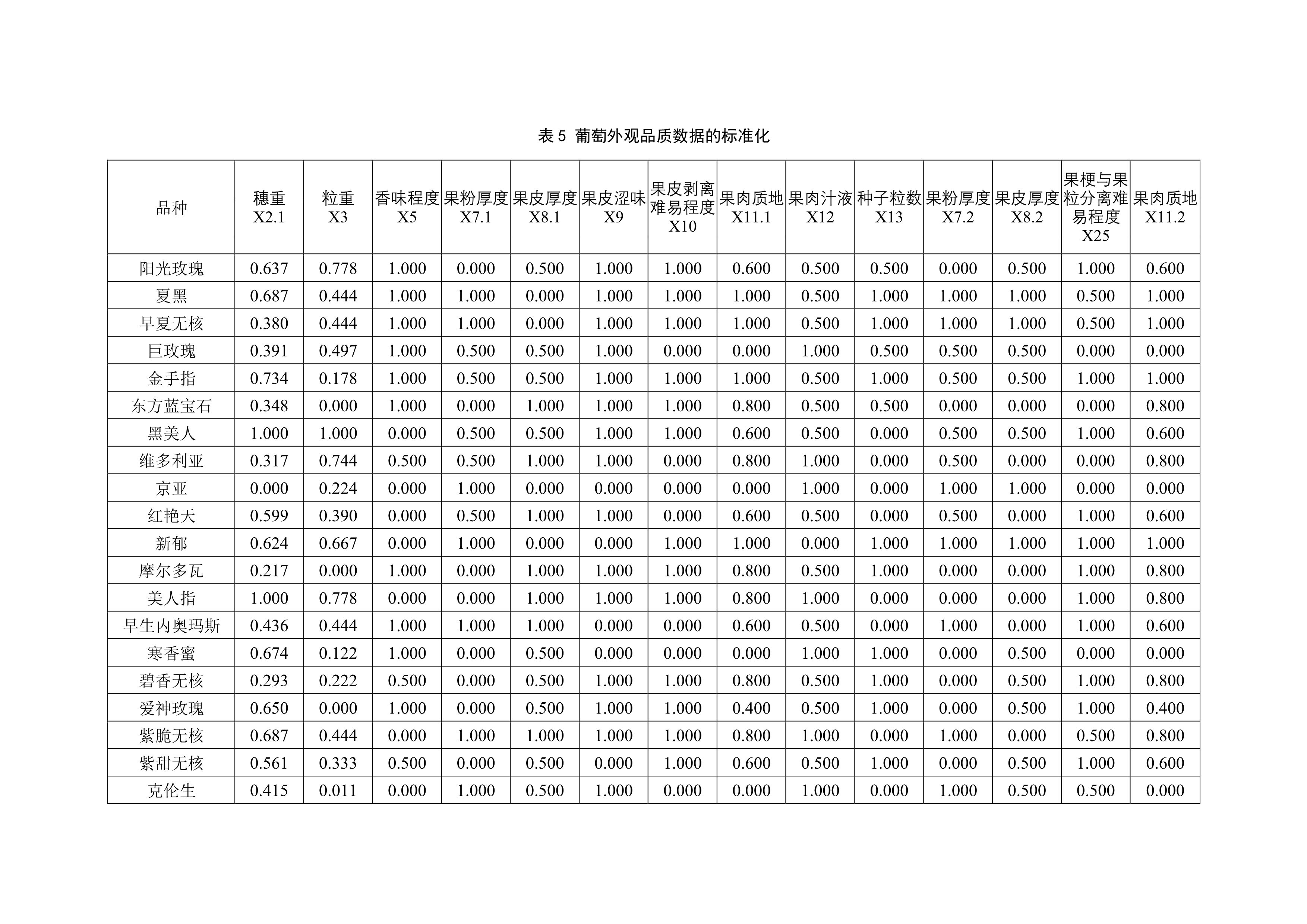 表 5 葡萄外观品质数据的标准化

| 品种 | 穗重 X2.1 | 粒重 X3 | 香味程度 X5 | 果粉厚度 X7.1 | 果皮厚度 X8.1 | 果皮涩味 X9 | 果皮剥离难易程度 X10 | 果肉质地 X11.1 | 果肉汁液 X12 | 种子粒数 X13 | 果粉厚度 X7.2 | 果皮厚度 X8.2 | 果梗与果粒分离难易程度 X25 | 果肉质地 X11.2 |
|---|---|---|---|---|---|---|---|---|---|---|---|---|---|---|
| 阳光玫瑰 | 0.637 | 0.778 | 1.000 | 0.000 | 0.500 | 1.000 | 1.000 | 0.600 | 0.500 | 0.500 | 0.000 | 0.500 | 1.000 | 0.600 |
| 夏黑 | 0.687 | 0.444 | 1.000 | 1.000 | 0.000 | 1.000 | 1.000 | 1.000 | 0.500 | 1.000 | 1.000 | 1.000 | 0.500 | 1.000 |
| 早夏无核 | 0.380 | 0.444 | 1.000 | 1.000 | 0.000 | 1.000 | 1.000 | 1.000 | 0.500 | 1.000 | 1.000 | 1.000 | 0.500 | 1.000 |
| 巨玫瑰 | 0.391 | 0.497 | 1.000 | 0.500 | 0.500 | 1.000 | 0.000 | 0.000 | 1.000 | 0.500 | 0.500 | 0.500 | 0.000 | 0.000 |
| 金手指 | 0.734 | 0.178 | 1.000 | 0.500 | 0.500 | 1.000 | 1.000 | 1.000 | 0.500 | 1.000 | 0.500 | 0.500 | 1.000 | 1.000 |
| 东方蓝宝石 | 0.348 | 0.000 | 1.000 | 0.000 | 1.000 | 1.000 | 1.000 | 0.800 | 0.500 | 0.500 | 0.000 | 0.000 | 0.000 | 0.800 |
| 黑美人 | 1.000 | 1.000 | 0.000 | 0.500 | 0.500 | 1.000 | 1.000 | 0.600 | 0.500 | 0.000 | 0.500 | 0.500 | 1.000 | 0.600 |
| 维多利亚 | 0.317 | 0.744 | 0.500 | 0.500 | 1.000 | 1.000 | 0.000 | 0.800 | 1.000 | 0.000 | 0.500 | 0.000 | 0.000 | 0.800 |
| 京亚 | 0.000 | 0.224 | 0.000 | 1.000 | 0.000 | 0.000 | 0.000 | 0.000 | 1.000 | 0.000 | 1.000 | 1.000 | 0.000 | 0.000 |
| 红艳天 | 0.599 | 0.390 | 0.000 | 0.500 | 1.000 | 1.000 | 0.000 | 0.600 | 0.500 | 0.000 | 0.500 | 0.000 | 1.000 | 0.600 |
| 新郁 | 0.624 | 0.667 | 0.000 | 1.000 | 0.000 | 0.000 | 1.000 | 1.000 | 0.000 | 1.000 | 1.000 | 1.000 | 1.000 | 1.000 |
| 摩尔多瓦 | 0.217 | 0.000 | 1.000 | 0.000 | 1.000 | 1.000 | 1.000 | 0.800 | 0.500 | 1.000 | 0.000 | 0.000 | 1.000 | 0.800 |
| 美人指 | 1.000 | 0.778 | 0.000 | 0.000 | 1.000 | 1.000 | 1.000 | 0.800 | 1.000 | 0.000 | 0.000 | 0.000 | 1.000 | 0.800 |
| 早生内奥玛斯 | 0.436 | 0.444 | 1.000 | 1.000 | 1.000 | 0.000 | 0.000 | 0.600 | 0.500 | 0.000 | 1.000 | 0.000 | 1.000 | 0.600 |
| 寒香蜜 | 0.674 | 0.122 | 1.000 | 0.000 | 0.500 | 0.000 | 0.000 | 0.000 | 1.000 | 1.000 | 0.000 | 0.500 | 0.000 | 0.000 |
| 碧香无核 | 0.293 | 0.222 | 0.500 | 0.000 | 0.500 | 1.000 | 1.000 | 0.800 | 0.500 | 1.000 | 0.000 | 0.500 | 1.000 | 0.800 |
| 爱神玫瑰 | 0.650 | 0.000 | 1.000 | 0.000 | 0.500 | 1.000 | 1.000 | 0.400 | 0.500 | 1.000 | 0.000 | 0.500 | 1.000 | 0.400 |
| 紫脆无核 | 0.687 | 0.444 | 0.000 | 1.000 | 1.000 | 1.000 | 1.000 | 0.800 | 1.000 | 0.000 | 1.000 | 0.000 | 0.500 | 0.800 |
| 紫甜无核 | 0.561 | 0.333 | 0.500 | 0.000 | 0.500 | 0.000 | 1.000 | 0.600 | 0.500 | 1.000 | 0.000 | 0.500 | 1.000 | 0.600 |
| 克伦生 | 0.415 | 0.011 | 0.000 | 1.000 | 0.500 | 1.000 | 0.000 | 0.000 | 1.000 | 0.000 | 1.000 | 0.500 | 0.500 | 0.000 |